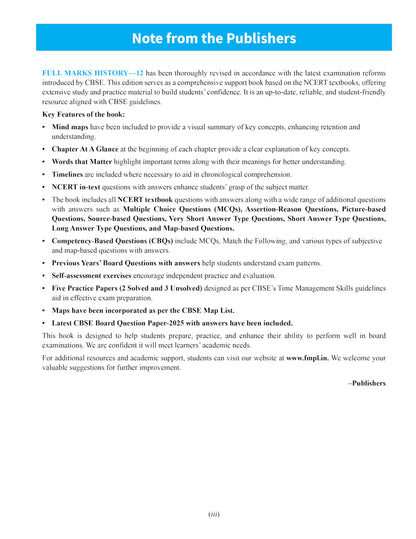 Note from the Publishers

FULL MARKS HISTORY—12 has been thoroughly revised in accordance with the latest examination reforms introduced by CBSE. This edition serves as a comprehensive support book based on the NCERT textbooks, offering extensive study and practice material to build students' confidence. It is an up-to-date, reliable, and student-friendly resource aligned with CBSE guidelines.

Key Features of the book:

• Mind maps have been included to provide a visual summary of key concepts, enhancing retention and understanding.

• Chapter At A Glance at the beginning of each chapter provide a clear explanation of key concepts.

• Words that Matter highlight important terms along with their meanings for better understanding.

• Timelines are included where necessary to aid in chronological comprehension.

• NCERT in-text questions with answers enhance students' grasp of the subject matter.

• The book includes all NCERT textbook questions with answers along with a wide range of additional questions with answers such as Multiple Choice Questions (MCQs), Assertion-Reason Questions, Picture-based Questions, Source-based Questions, Very Short Answer Type Questions, Short Answer Type Questions, Long Answer Type Questions, and Map-based Questions.

• Competency-Based Questions (CBQs) include MCQs, Match the Following, and various types of subjective and map-based questions with answers.

• Previous Years' Board Questions with answers help students understand exam patterns.

• Self-assessment exercises encourage independent practice and evaluation.

• Five Practice Papers (2 Solved and 3 Unsolved) designed as per CBSE's Time Management Skills guidelines aid in effective exam preparation.

• Maps have been incorporated as per the CBSE Map List.

• Latest CBSE Board Question Paper-2025 with answers have been included.

This book is designed to help students prepare, practice, and enhance their ability to perform well in board examinations. We are confident it will meet learners' academic needs.

For additional resources and academic support, students can visit our website at www.fmpl.in. We welcome your valuable suggestions for further improvement.

–Publishers

(iii)